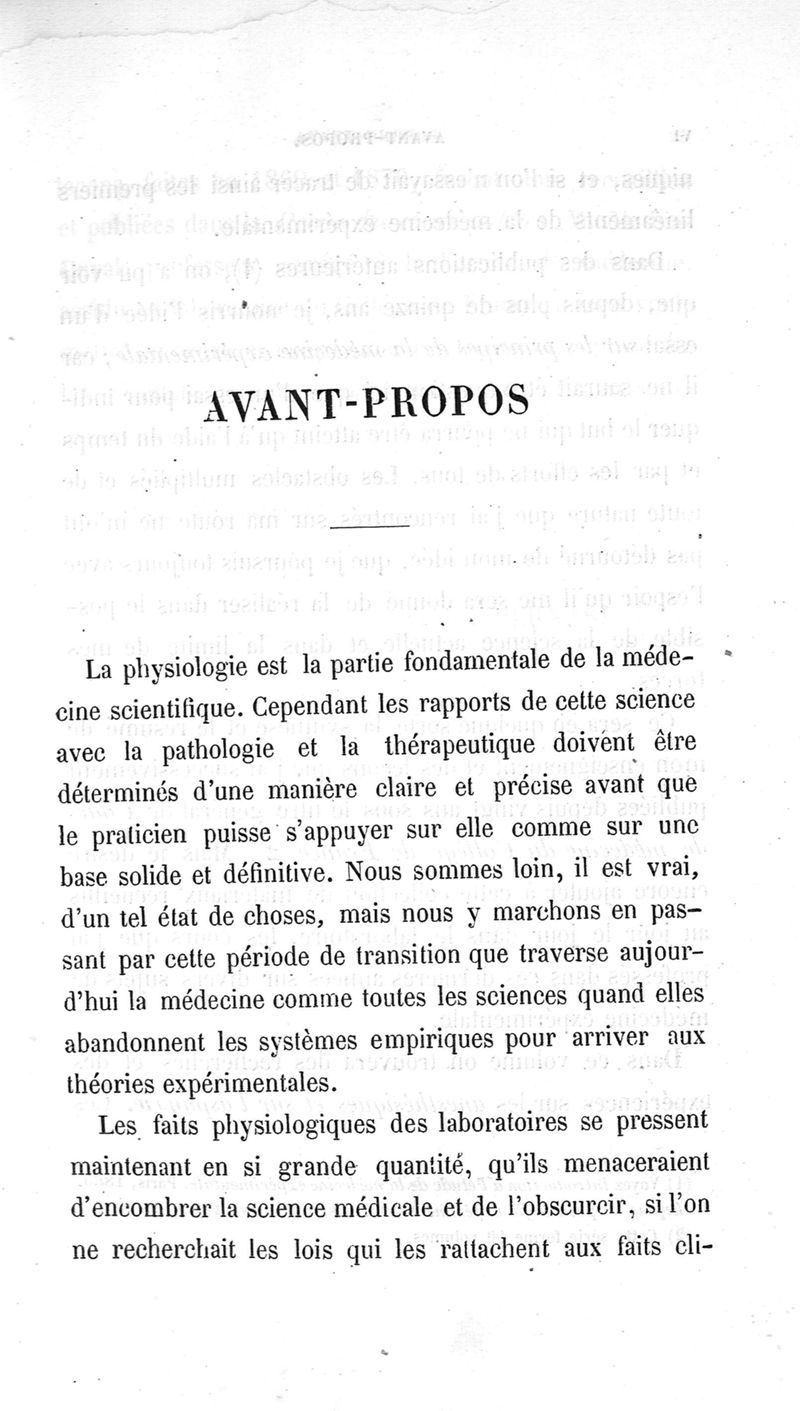 AVANT-PROPOS

La physiologie est la partie fondamentale de la médecine scientifique. Cependant les rapports de cette science avec la pathologie et la thérapeutique doivent être déterminés d'une manière claire et précise avant que le praticien puisse s'appuyer sur elle comme sur une base solide et définitive. Nous sommes loin, il est vrai, d'un tel état de choses, mais nous y marchons en passant par cette période de transition que traverse aujourd'hui la médecine comme toutes les sciences quand elles abandonnent les systèmes empiriques pour arriver aux théories expérimentales.

Les faits physiologiques des laboratoires se pressent maintenant en si grande quantité, qu'ils menaceraient d'encombrer la science médicale et de l'obscurcir, si l'on ne recherchait les lois qui les rattachent aux faits cli-